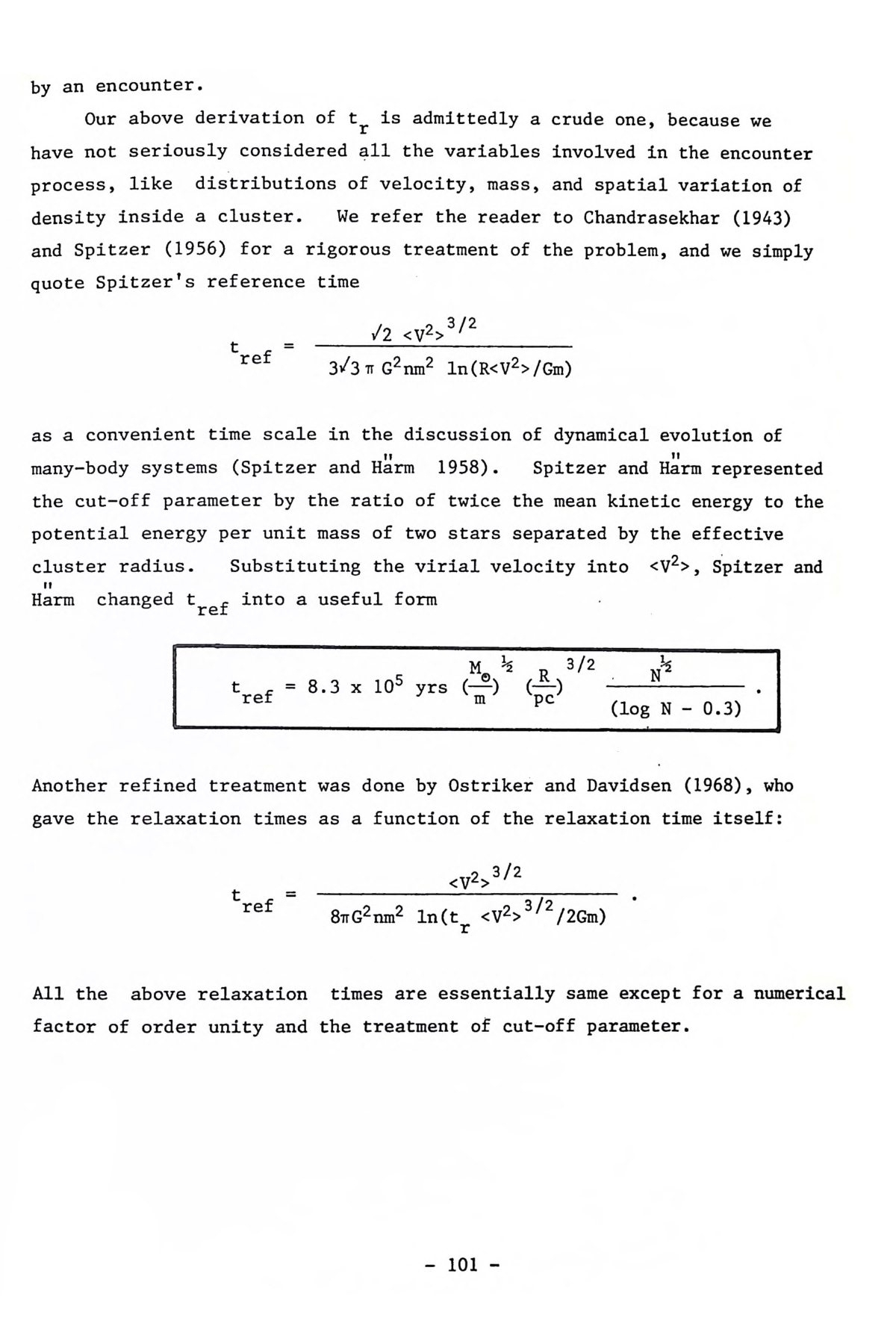 by an encounter.

Our above derivation of $t_r$ is admittedly a crude one, because we have not seriously considered all the variables involved in the encounter process, like distributions of velocity, mass, and spatial variation of density inside a cluster. We refer the reader to Chandrasekhar (1943) and Spitzer (1956) for a rigorous treatment of the problem, and we simply quote Spitzer's reference time

$t_{ref} = \frac{\sqrt{2} <V^2>^{3/2}}{3\sqrt{3} \pi G^2 nm^2 \ln(R<V^2>/Gm)}$

as a convenient time scale in the discussion of dynamical evolution of many-body systems (Spitzer and Härm 1958). Spitzer and Härm represented the cut-off parameter by the ratio of twice the mean kinetic energy to the potential energy per unit mass of two stars separated by the effective cluster radius. Substituting the virial velocity into $<V^2>$, Spitzer and Härm changed $t_{ref}$ into a useful form

$t_{ref} = 8.3 \times 10^5 \text{ yrs } (\frac{M_\odot}{m})^{\frac{1}{2}} (\frac{R}{pc})^{3/2} \frac{N^{\frac{1}{2}}}{(\log N - 0.3)}$ .

Another refined treatment was done by Ostriker and Davidsen (1968), who gave the relaxation times as a function of the relaxation time itself:

$t_{ref} = \frac{<V^2>^{3/2}}{8\pi G^2 nm^2 \ln(t_r <V^2>^{3/2}/2Gm)}$ .

All the above relaxation times are essentially same except for a numerical factor of order unity and the treatment of cut-off parameter.

- 101 -